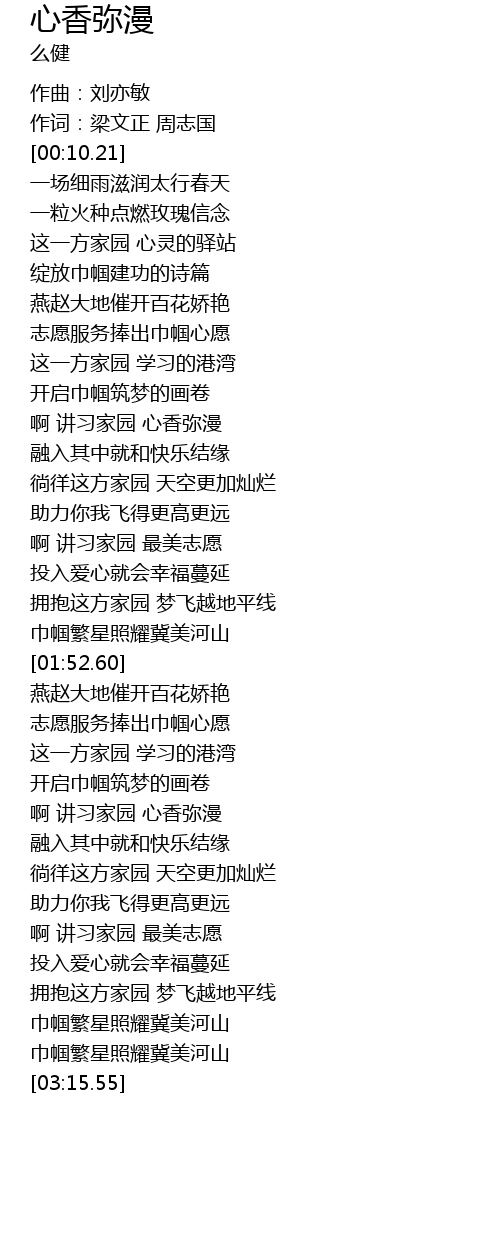 心香弥漫
么健

作曲：刘亦敏
作词：梁文正 周志国
[00:10.21]
一场细雨滋润太行春天
一粒火种点燃玫瑰信念
这一方家园 心灵的驿站
绽放巾帼建功的诗篇
燕赵大地催开百花娇艳
志愿服务捧出巾帼心愿
这一方家园 学习的港湾
开启巾帼筑梦的画卷
啊 讲习家园 心香弥漫
融入其中就和快乐结缘
徜徉这方家园 天空更加灿烂
助力你我飞得更高更远
啊 讲习家园 最美志愿
投入爱心就会幸福蔓延
拥抱这方家园 梦飞越地平线
巾帼繁星照耀冀美河山
[01:52.60]
燕赵大地催开百花娇艳
志愿服务捧出巾帼心愿
这一方家园 学习的港湾
开启巾帼筑梦的画卷
啊 讲习家园 心香弥漫
融入其中就和快乐结缘
徜徉这方家园 天空更加灿烂
助力你我飞得更高更远
啊 讲习家园 最美志愿
投入爱心就会幸福蔓延
拥抱这方家园 梦飞越地平线
巾帼繁星照耀冀美河山
巾帼繁星照耀冀美河山
[03:15.55]